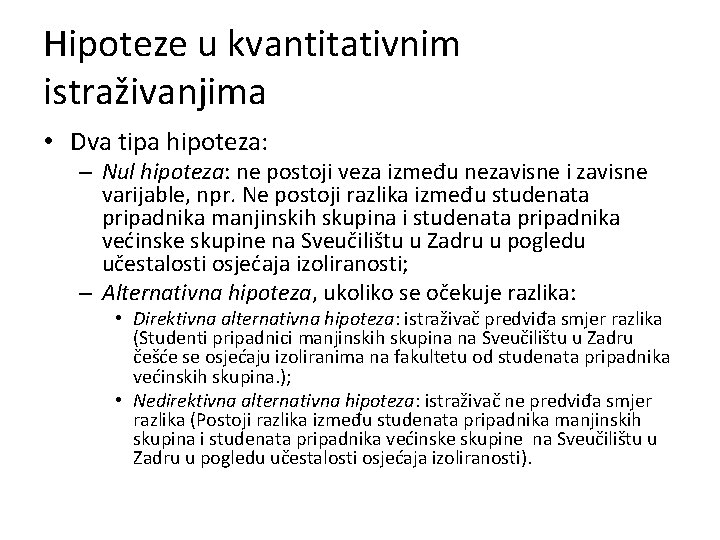 Hipoteze u kvantitativnim istraživanjima

• Dva tipa hipoteza:
– Nul hipoteza: ne postoji veza između nezavisne i zavisne varijable, npr. Ne postoji razlika između studenata pripadnika manjinskih skupina i studenata pripadnika većinske skupine na Sveučilištu u Zadru u pogledu učestalosti osjećaja izoliranosti;
– Alternativna hipoteza, ukoliko se očekuje razlika:
• Direktivna alternativna hipoteza: istraživač predviđa smjer razlika (Studenti pripadnici manjinskih skupina na Sveučilištu u Zadru češće se osjećaju izoliranima na fakultetu od studenata pripadnika većinskih skupina.);
• Nedirektivna alternativna hipoteza: istraživač ne predviđa smjer razlika (Postoji razlika između studenata pripadnika manjinskih skupina i studenata pripadnika većinske skupine na Sveučilištu u Zadru u pogledu učestalosti osjećaja izoliranosti).